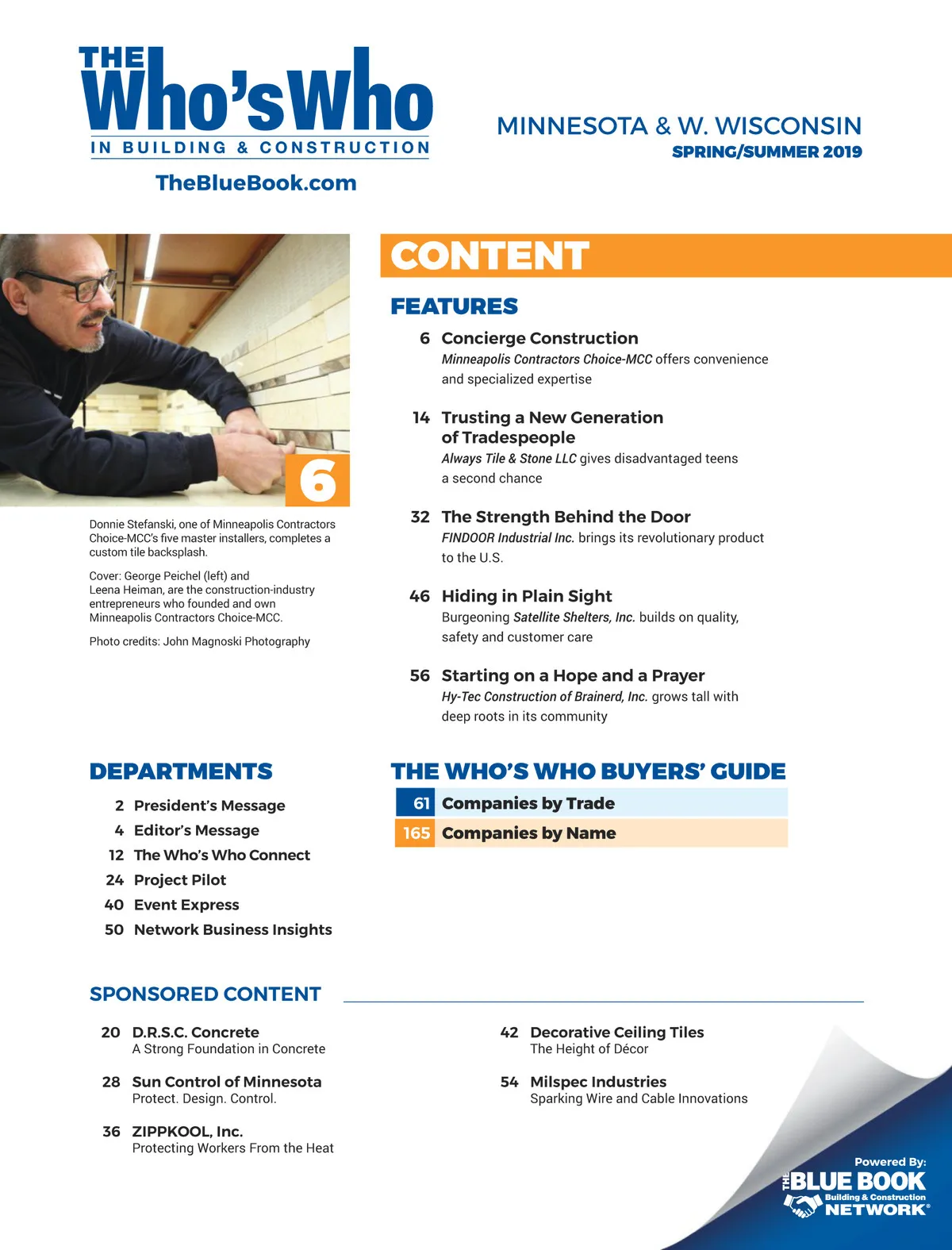 THE
Who'sWho
IN BUILDING & CONSTRUCTION

TheBlueBook.com

MINNESOTA & W. WISCONSIN
SPRING/SUMMER 2019

6

Donnie Stefanski, one of Minneapolis Contractors Choice-MCC's five master installers, completes a custom tile backsplash.

Cover: George Peichel (left) and Leena Heiman, are the construction-industry entrepreneurs who founded and own Minneapolis Contractors Choice-MCC.

Photo credits: John Magnoski Photography

CONTENT

FEATURES

6 Concierge Construction
Minneapolis Contractors Choice-MCC offers convenience and specialized expertise

14 Trusting a New Generation of Tradespeople
Always Tile & Stone LLC gives disadvantaged teens a second chance

32 The Strength Behind the Door
FINDOOR Industrial Inc. brings its revolutionary product to the U.S.

46 Hiding in Plain Sight
Burgeoning Satellite Shelters, Inc. builds on quality, safety and customer care

56 Starting on a Hope and a Prayer
Hy-Tec Construction of Brainerd, Inc. grows tall with deep roots in its community

DEPARTMENTS

2 President's Message
4 Editor's Message
12 The Who's Who Connect
24 Project Pilot
40 Event Express
50 Network Business Insights

THE WHO'S WHO BUYERS' GUIDE

61 Companies by Trade
165 Companies by Name

SPONSORED CONTENT

20 D.R.S.C. Concrete
A Strong Foundation in Concrete

28 Sun Control of Minnesota
Protect. Design. Control.

36 ZIPPKOOL, Inc.
Protecting Workers From the Heat

42 Decorative Ceiling Tiles
The Height of Décor

54 Milspec Industries
Sparking Wire and Cable Innovations

Powered By:
THE BLUE BOOK
Building & Construction
NETWORK®